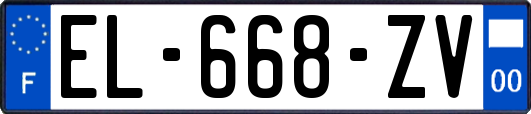 F
EL-668-ZV
00